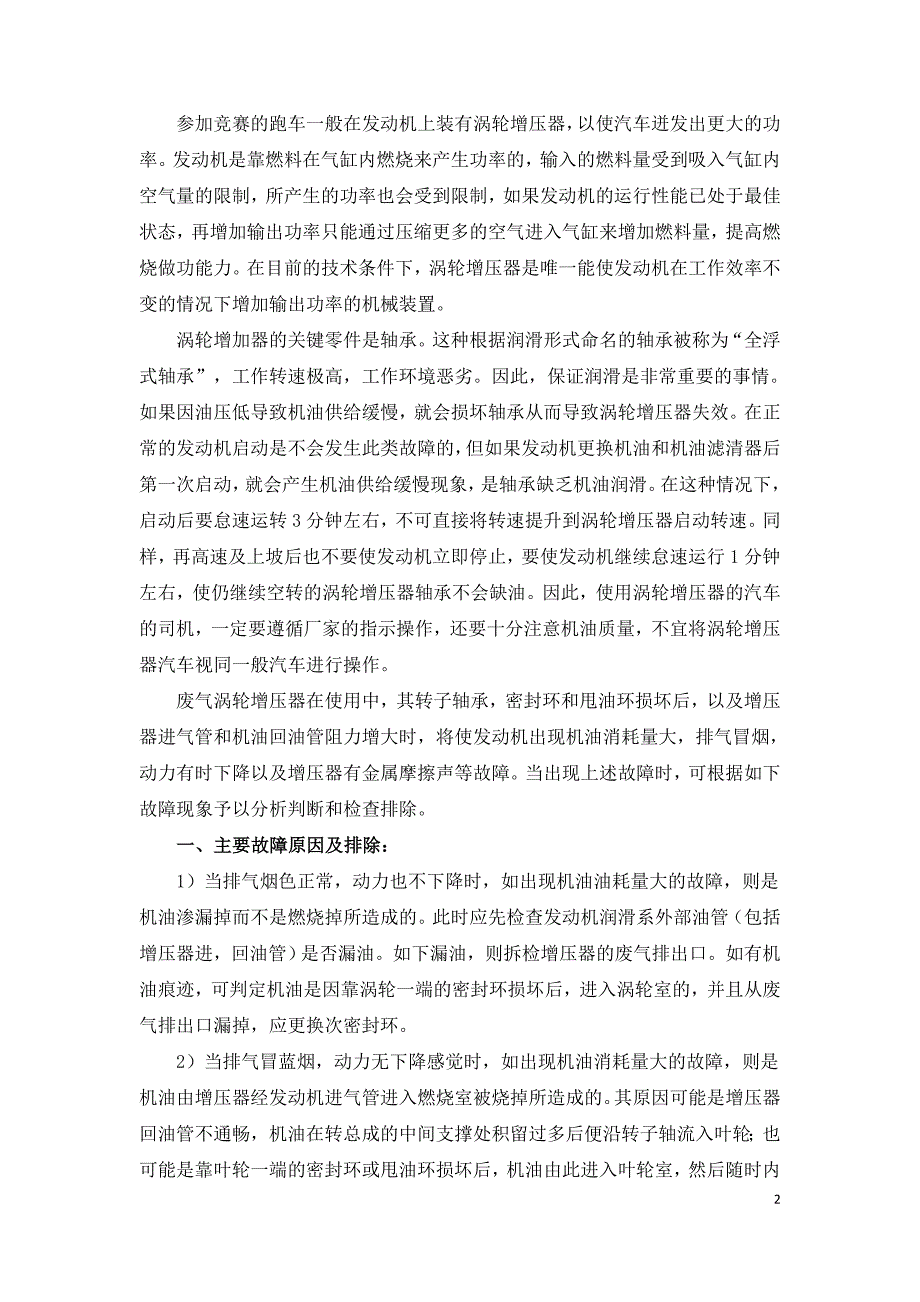 参加竞赛的跑车一般在发动机上装有涡轮增压器，以使汽车迸发出更大的功率。发动机是靠燃料在气缸内燃烧来产生功率的，输入的燃料量受到吸入气缸内空气量的限制，所产生的功率也会受到限制，如果发动机的运行性能已处于最佳状态，再增加输出功率只能通过压缩更多的空气进入气缸来增加燃料量，提高燃烧做功能力。在目前的技术条件下，涡轮增压器是唯一能使发动机在工作效率不变的情况下增加输出功率的机械装置。

涡轮增加器的关键零件是轴承。这种根据润滑形式命名的轴承被称为“全浮式轴承”，工作转速极高，工作环境恶劣。因此，保证润滑是非常重要的事情。如果因油压低导致机油供给缓慢，就会损坏轴承从而导致涡轮增压器失效。在正常的发动机启动是不会发生此类故障的，但如果发动机更换机油和机油滤清器后第一次启动，就会产生机油供给缓慢现象，是轴承缺乏机油润滑。在这种情况下，启动后要怠速运转 3 分钟左右，不可直接将转速提升到涡轮增压器启动转速。同样，再高速及上坡后也不要使发动机立即停止，要使发动机继续怠速运行 1 分钟左右，使仍继续空转的涡轮增压器轴承不会缺油。因此，使用涡轮增压器的汽车的司机，一定要遵循厂家的指示操作，还要十分注意机油质量，不宜将涡轮增压器汽车视同一般汽车进行操作。

废气涡轮增压器在使用中，其转子轴承，密封环和甩油环损坏后，以及增压器进气管和机油回油管阻力增大时，将使发动机出现机油消耗量大，排气冒烟，动力有时下降以及增压器有金属摩擦声等故障。当出现上述故障时，可根据如下故障现象予以分析判断和检查排除。

一、主要故障原因及排除：

1）当排气烟色正常，动力也不下降时，如出现机油油耗量大的故障，则是机油渗漏掉而不是燃烧掉所造成的。此时应先检查发动机润滑系外部油管（包括增压器进，回油管）是否漏油。如下漏油，则拆检增压器的废气排出口。如有机油痕迹，可判定机油是因靠涡轮一端的密封环损坏后，进入涡轮室的，并且从废气排出口漏掉，应更换次密封环。

2）当排气冒蓝烟，动力无下降感觉时，如出现机油消耗量大的故障，则是机油由增压器经发动机进气管进入燃烧室被烧掉所造成的。其原因可能是增压器回油管不通畅，机油在转总成的中间支撑处积留过多后便沿转子轴流入叶轮；也可能是靠叶轮一端的密封环或甩油环损坏后，机油由此进入叶轮室，然后随时内

2